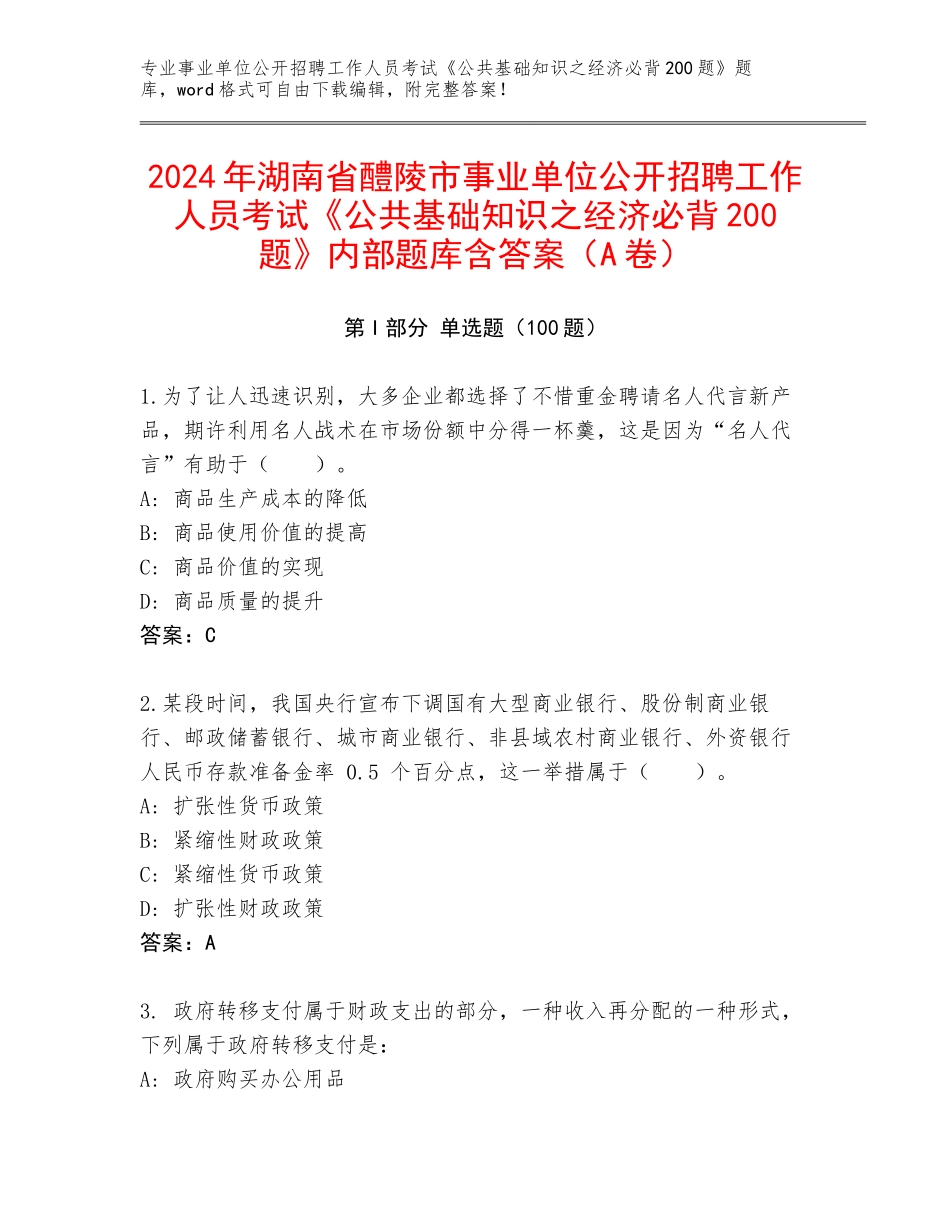 专业事业单位公开招聘工作人员考试《公共基础知识之经济必背200题》题库，word格式可自由下载编辑，附完整答案！

2024年湖南省醴陵市事业单位公开招聘工作人员考试《公共基础知识之经济必背200题》内部题库含答案（A卷）

第Ⅰ部分 单选题（100题）

1.为了让人迅速识别，大多企业都选择了不惜重金聘请名人代言新产品，期许利用名人战术在市场份额中分得一杯羹，这是因为“名人代言”有助于（　　）。
A：商品生产成本的降低
B：商品使用价值的提高
C：商品价值的实现
D：商品质量的提升
答案：C

2.某段时间，我国央行宣布下调国有大型商业银行、股份制商业银行、邮政储蓄银行、城市商业银行、非县域农村商业银行、外资银行人民币存款准备金率 0.5 个百分点，这一举措属于（　　）。
A：扩张性货币政策
B：紧缩性财政政策
C：紧缩性货币政策
D：扩张性财政政策
答案：A

3. 政府转移支付属于财政支出的部分，一种收入再分配的一种形式，下列属于政府转移支付是：
A：政府购买办公用品